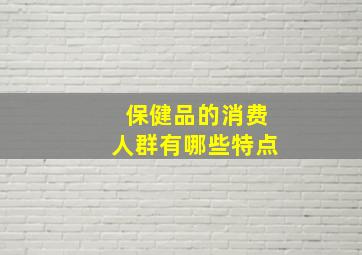 保健品的消费
人群有哪些特点